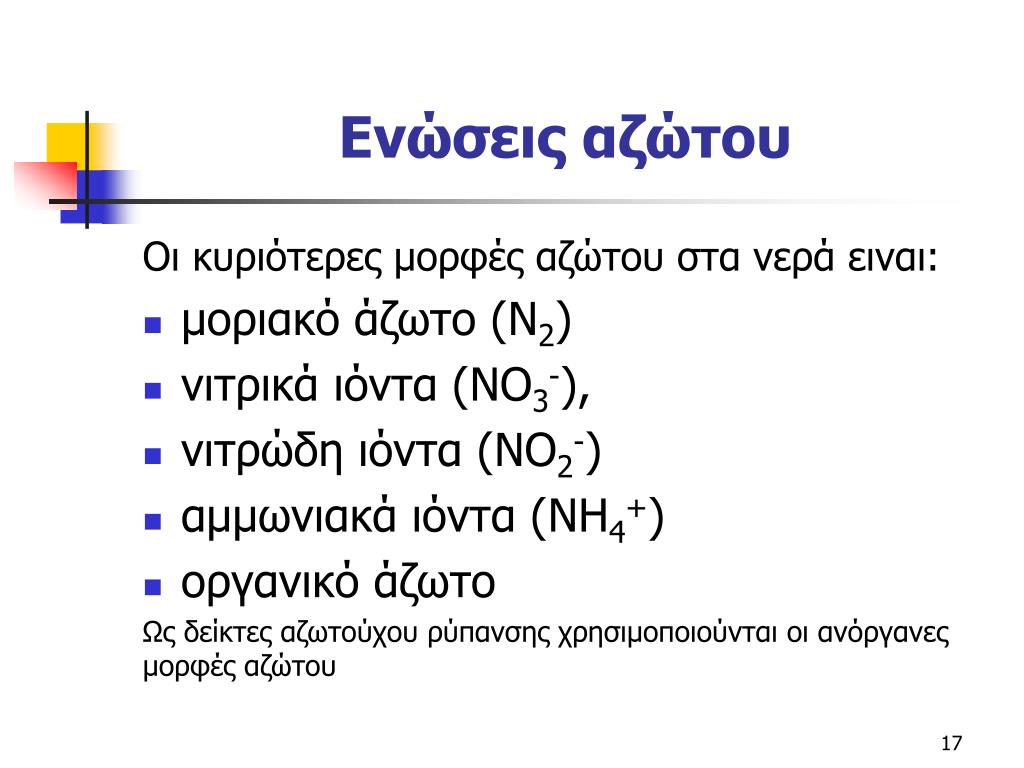 Ενώσεις αζώτου

Οι κυριότερες μορφές αζώτου στα νερά ειναι:

- μοριακό άζωτο ($N_2$)
- νιτρικά ιόντα ($NO_3^-$),
- νιτρώδη ιόντα ($NO_2^-$)
- αμμωνιακά ιόντα ($NH_4^+$)
- οργανικό άζωτο

Ως δείκτες αζωτούχου ρύπανσης χρησιμοποιούνται οι ανόργανες μορφές αζώτου

17